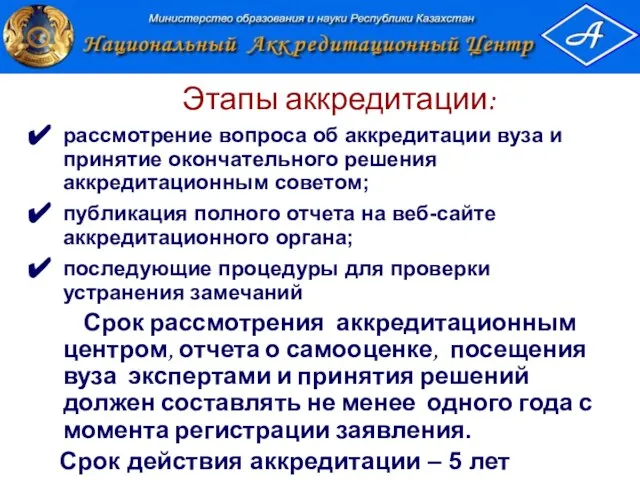 Министерство образования и науки Республики Казахстан

Национальный Аккредитационный Центр

А

Этапы аккредитации:

✔ рассмотрение вопроса об аккредитации вуза и принятие окончательного решения аккредитационным советом;

✔ публикация полного отчета на веб-сайте аккредитационного органа;

✔ последующие процедуры для проверки устранения замечаний

Срок рассмотрения аккредитационным центром, отчета о самооценке, посещения вуза экспертами и принятия решений должен составлять не менее одного года с момента регистрации заявления.

Срок действия аккредитации – 5 лет